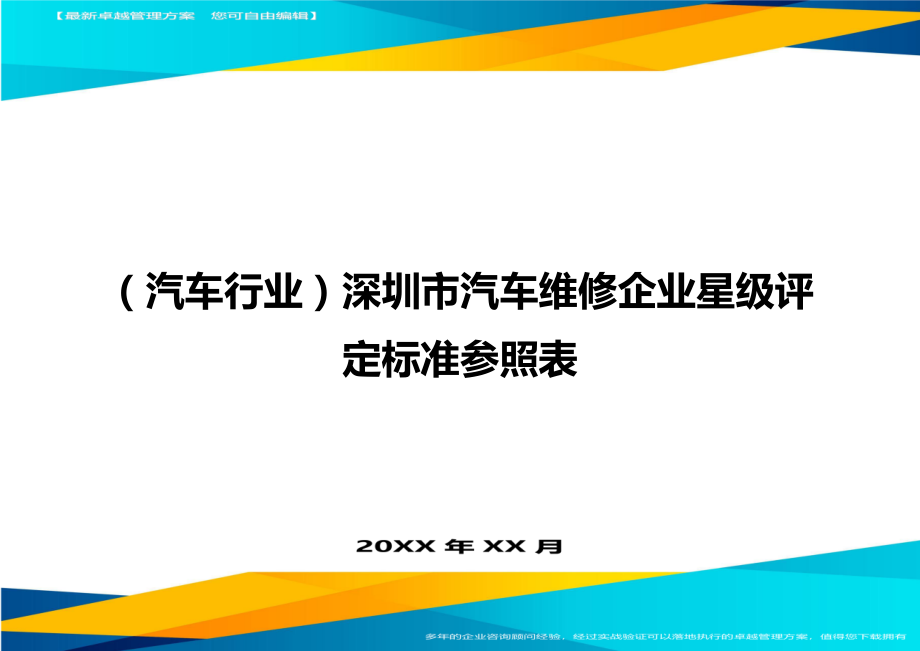 【最新卓越管理方案　您可自由编辑】

（汽车行业）深圳市汽车维修企业星级评定标准参照表

20XX 年 XX 月

多年的企业咨询顾问经验，经过实战验证可以落地执行的卓越管理方案，值得您下载拥有